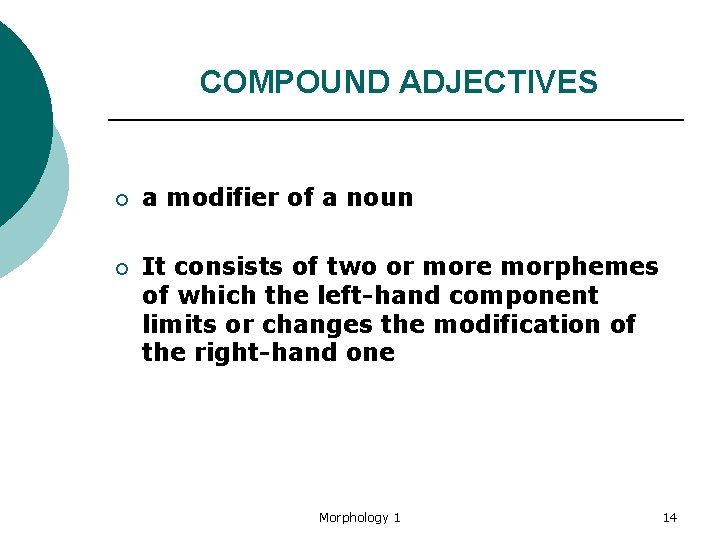 COMPOUND ADJECTIVES

○ a modifier of a noun

○ It consists of two or more morphemes of which the left-hand component limits or changes the modification of the right-hand one

Morphology 1

14